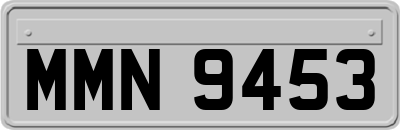 MMN 9453